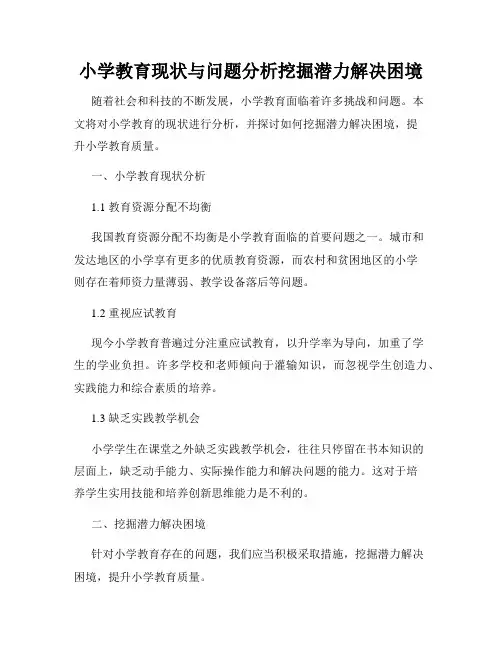 小学教育现状与问题分析挖掘潜力解决困境

随着社会和科技的不断发展，小学教育面临着许多挑战和问题。本文将对小学教育的现状进行分析，并探讨如何挖掘潜力解决困境，提升小学教育质量。

一、小学教育现状分析

1.1 教育资源分配不均衡

我国教育资源分配不均衡是小学教育面临的首要问题之一。城市和发达地区的小学享有更多的优质教育资源，而农村和贫困地区的小学则存在着师资力量薄弱、教学设备落后等问题。

1.2 重视应试教育

现今小学教育普遍过分注重应试教育，以升学率为导向，加重了学生的学业负担。许多学校和老师倾向于灌输知识，而忽视学生创造力、实践能力和综合素质的培养。

1.3 缺乏实践教学机会

小学学生在课堂之外缺乏实践教学机会，往往只停留在书本知识的层面上，缺乏动手能力、实际操作能力和解决问题的能力。这对于培养学生实用技能和培养创新思维能力是不利的。

二、挖掘潜力解决困境

针对小学教育存在的问题，我们应当积极采取措施，挖掘潜力解决困境，提升小学教育质量。